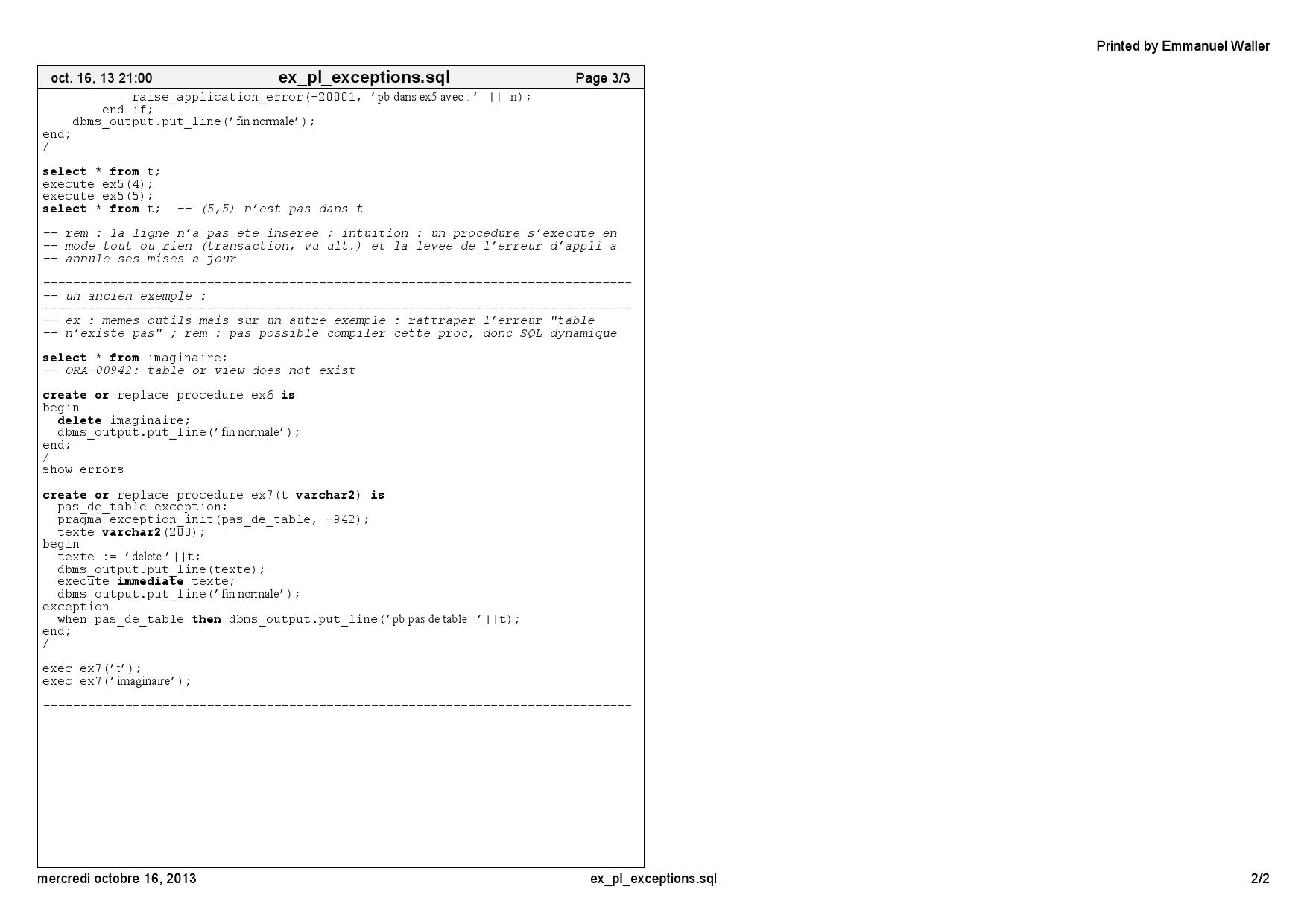 Printed by Emmanuel Waller

oct. 16, 13 21:00 ex_pl_exceptions.sql Page 3/3

            raise_application_error(-20001, 'pb dans ex5 avec : ' || n);
        end if;
    dbms_output.put_line('fin normale');
end;
/

select * from t;
execute ex5(4);
execute ex5(5);
select * from t;  -- (5,5) n'est pas dans t

-- rem : la ligne n'a pas ete inseree ; intuition : un procedure s'execute en
-- mode tout ou rien (transaction, vu ult.) et la levee de l'erreur d'appli a
-- annule ses mises a jour

-------------------------------------------------------------------------------
-- un ancien exemple :
-------------------------------------------------------------------------------
-- ex : memes outils mais sur un autre exemple : rattraper l'erreur "table
-- n'existe pas" ; rem : pas possible compiler cette proc, donc SQL dynamique

select * from imaginaire;
-- ORA-00942: table or view does not exist

create or replace procedure ex6 is
begin
  delete imaginaire;
  dbms_output.put_line('fin normale');
end;
/
show errors

create or replace procedure ex7(t varchar2) is
  pas_de_table exception;
  pragma exception_init(pas_de_table, -942);
  texte varchar2(200);
begin
  texte := 'delete '||t;
  dbms_output.put_line(texte);
  execute immediate texte;
  dbms_output.put_line('fin normale');
exception
  when pas_de_table then dbms_output.put_line('pb pas de table : '||t);
end;
/

exec ex7('t');
exec ex7('imaginaire');

-------------------------------------------------------------------------------

mercredi octobre 16, 2013 ex_pl_exceptions.sql 2/2